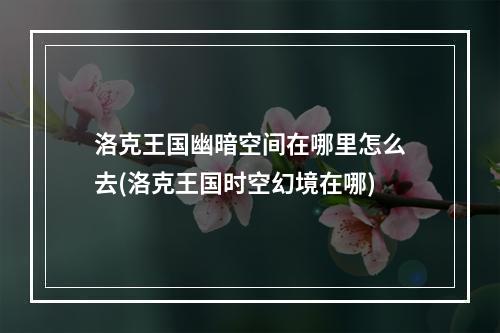 洛克王国幽暗空间在哪里怎么去(洛克王国时空幻境在哪)